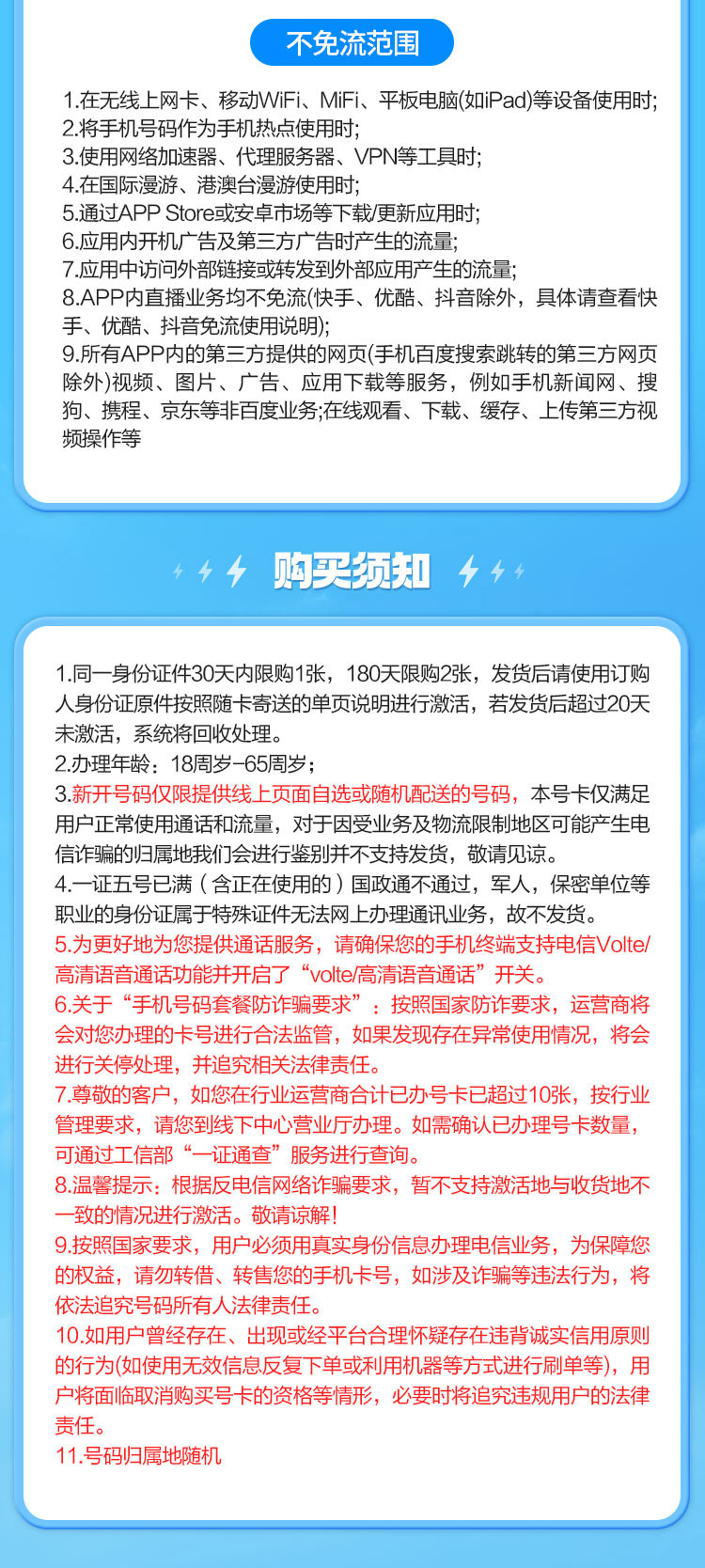 不免流范围

1.在无线上网卡、移动WiFi、MiFi、平板电脑(如iPad)等设备使用时;
2.将手机号码作为手机热点使用时;
3.使用网络加速器、代理服务器、VPN等工具时;
4.在国际漫游、港澳台漫游使用时;
5.通过APP Store或安卓市场等下载/更新应用时;
6.应用内开机广告及第三方广告时产生的流量;
7.应用中访问外部链接或转发到外部应用产生的流量;
8.APP内直播业务均不免流(快手、优酷、抖音除外，具体请查看快手、优酷、抖音免流使用说明);
9.所有APP内的第三方提供的网页(手机百度搜索跳转的第三方网页除外)视频、图片、广告、应用下载等服务，例如手机新闻网、搜狗、携程、京东等非百度业务;在线观看、下载、缓存、上传第三方视频操作等

购买须知

1.同一身份证件30天内限购1张，180天限购2张，发货后请使用订购人身份证原件按照随卡寄送的单页说明进行激活，若发货后超过20天未激活，系统将回收处理。
2.办理年龄：18周岁-65周岁；
3.新开号码仅限提供线上页面自选或随机配送的号码，本号卡仅满足用户正常使用通话和流量，对于因受业务及物流限制地区可能产生电信诈骗的归属地我们会进行鉴别并不支持发货，敬请见谅。
4.一证五号已满（含正在使用的）国政通不通过，军人，保密单位等职业的身份证属于特殊证件无法网上办理通讯业务，故不发货。
5.为更好地为您提供通话服务，请确保您的手机终端支持电信Volte/高清语音通话功能并开启了“volte/高清语音通话”开关。
6.关于“手机号码套餐防诈骗要求”：按照国家防诈要求，运营商将会对您办理的卡号进行合法监管，如果发现存在异常使用情况，将会进行关停处理，并追究相关法律责任。
7.尊敬的客户，如您在行业运营商合计已办号卡已超过10张，按行业管理要求，请您到线下中心营业厅办理。如需确认已办理号卡数量，可通过工信部“一证通查”服务进行查询。
8.温馨提示：根据反电信网络诈骗要求，暂不支持激活地与收货地不一致的情况进行激活。敬请谅解！
9.按照国家要求，用户必须用真实身份信息办理电信业务，为保障您的权益，请勿转借、转售您的手机卡号，如涉及诈骗等违法行为，将依法追究号码所有人法律责任。
10.如用户曾经存在、出现或经平台合理怀疑存在违背诚实信用原则的行为(如使用无效信息反复下单或利用机器等方式进行刷单等)，用户将面临取消购买号卡的资格等情形，必要时将追究违规用户的法律责任。
11.号码归属地随机